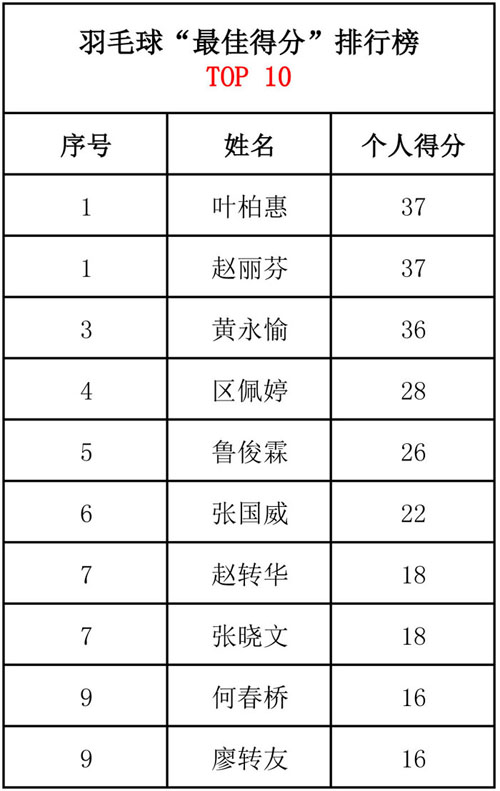 羽毛球“最佳得分”排行榜
TOP 10

| 序号 | 姓名 | 个人得分 |
|---|---|---|
| 1 | 叶柏惠 | 37 |
| 1 | 赵丽芬 | 37 |
| 3 | 黄永愉 | 36 |
| 4 | 区佩婷 | 28 |
| 5 | 鲁俊霖 | 26 |
| 6 | 张国威 | 22 |
| 7 | 赵转华 | 18 |
| 7 | 张晓文 | 18 |
| 9 | 何春桥 | 16 |
| 9 | 廖转友 | 16 |